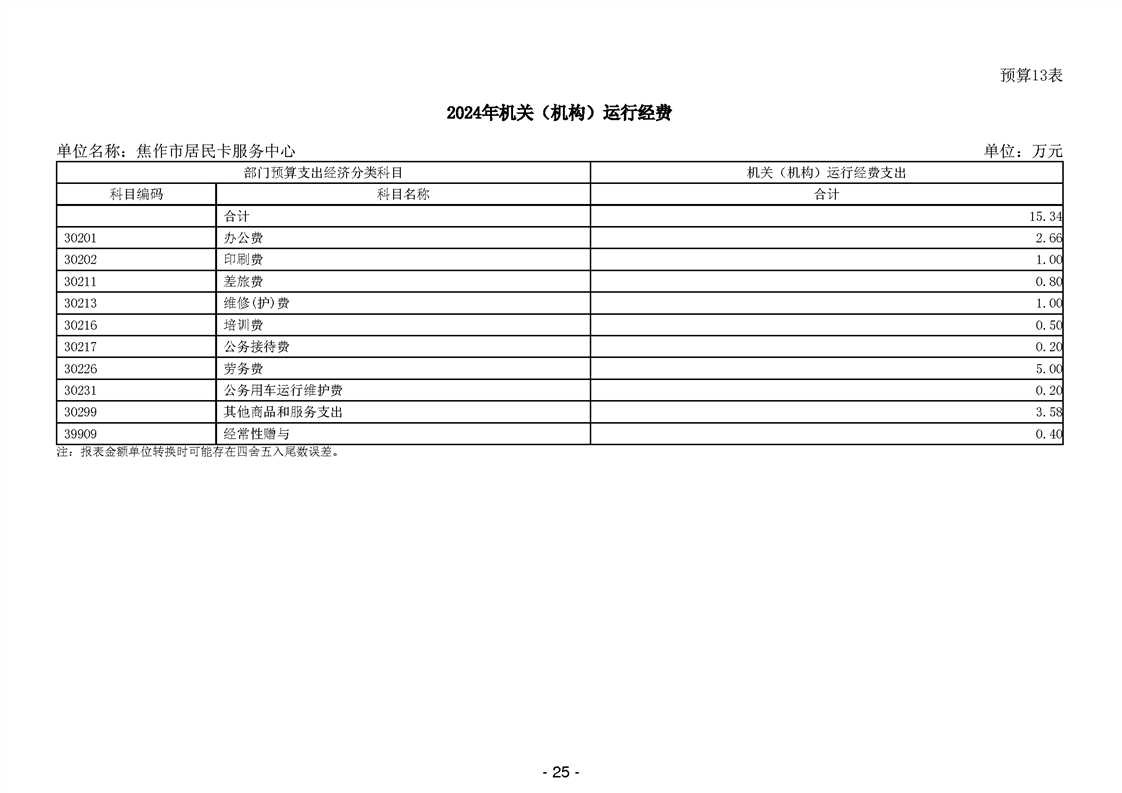 预算13表

2024年机关（机构）运行经费

单位名称：焦作市居民卡服务中心

单位：万元

| 部门预算支出经济分类科目 | | 机关（机构）运行经费支出 |
|---|---|---|
| 科目编码 | 科目名称 | 合计 |
| | 合计 | 15.34 |
| 30201 | 办公费 | 2.66 |
| 30202 | 印刷费 | 1.00 |
| 30211 | 差旅费 | 0.80 |
| 30213 | 维修(护)费 | 1.00 |
| 30216 | 培训费 | 0.50 |
| 30217 | 公务接待费 | 0.20 |
| 30226 | 劳务费 | 5.00 |
| 30231 | 公务用车运行维护费 | 0.20 |
| 30299 | 其他商品和服务支出 | 3.58 |
| 39909 | 经常性赠与 | 0.40 |

注：报表金额单位转换时可能存在四舍五入尾数误差。

- 25 -